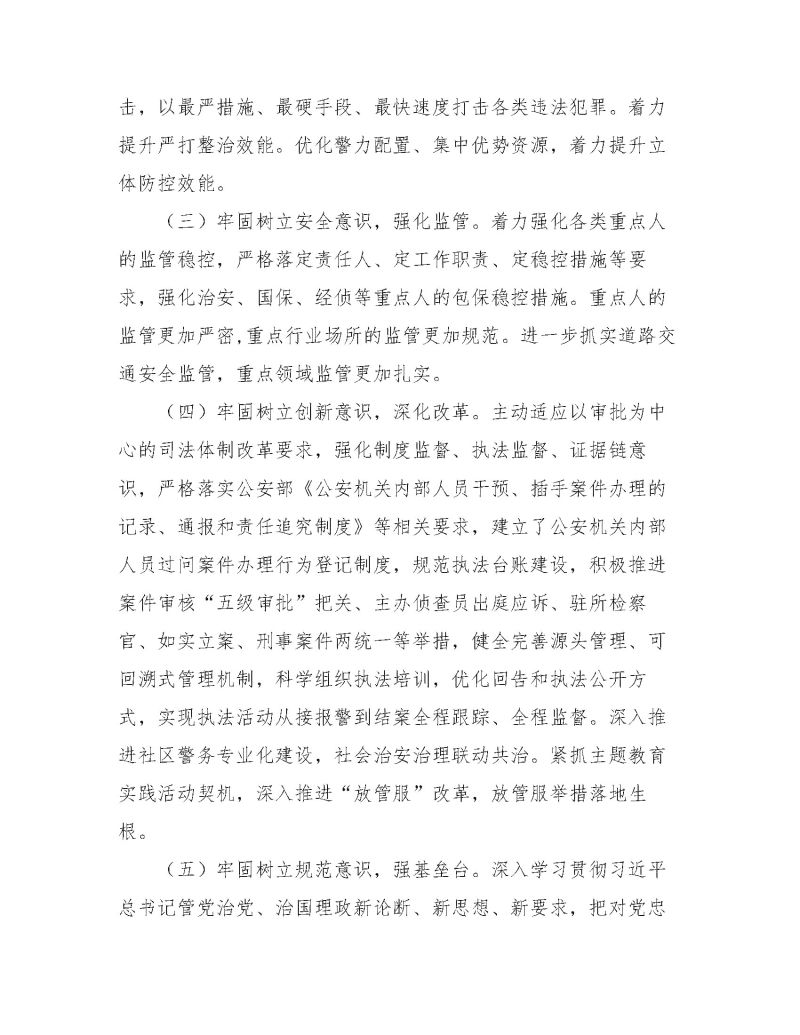 击，以最严措施、最硬手段、最快速度打击各类违法犯罪。着力提升严打整治效能。优化警力配置、集中优势资源，着力提升立体防控效能。

（三）牢固树立安全意识，强化监管。着力强化各类重点人的监管稳控，严格落定责任人、定工作职责、定稳控措施等要求，强化治安、国保、经侦等重点人的包保稳控措施。重点人的监管更加严密，重点行业场所的监管更加规范。进一步抓实道路交通安全监管，重点领域监管更加扎实。

（四）牢固树立创新意识，深化改革。主动适应以审批为中心的司法体制改革要求，强化制度监督、执法监督、证据链意识，严格落实公安部《公安机关内部人员干预、插手案件办理的记录、通报和责任追究制度》等相关要求，建立了公安机关内部人员过问案件办理行为登记制度，规范执法台账建设，积极推进案件审核“五级审批”把关、主办侦查员出庭应诉、驻所检察官、如实立案、刑事案件两统一等举措，健全完善源头管理、可回溯式管理机制，科学组织执法培训，优化回告和执法公开方式，实现执法活动从接报警到结案全程跟踪、全程监督。深入推进社区警务专业化建设，社会治安治理联动共治。紧抓主题教育实践活动契机，深入推进“放管服”改革，放管服举措落地生根。

（五）牢固树立规范意识，强基垒台。深入学习贯彻习近平总书记管党治党、治国理政新论断、新思想、新要求，把对党忠